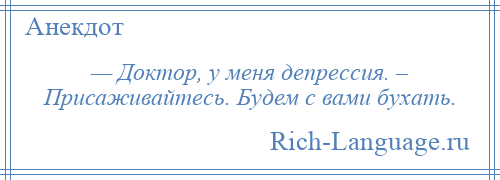 Анекдот

— Доктор, у меня депрессия. – Присаживайтесь. Будем с вами бухать.

Rich-Language.ru